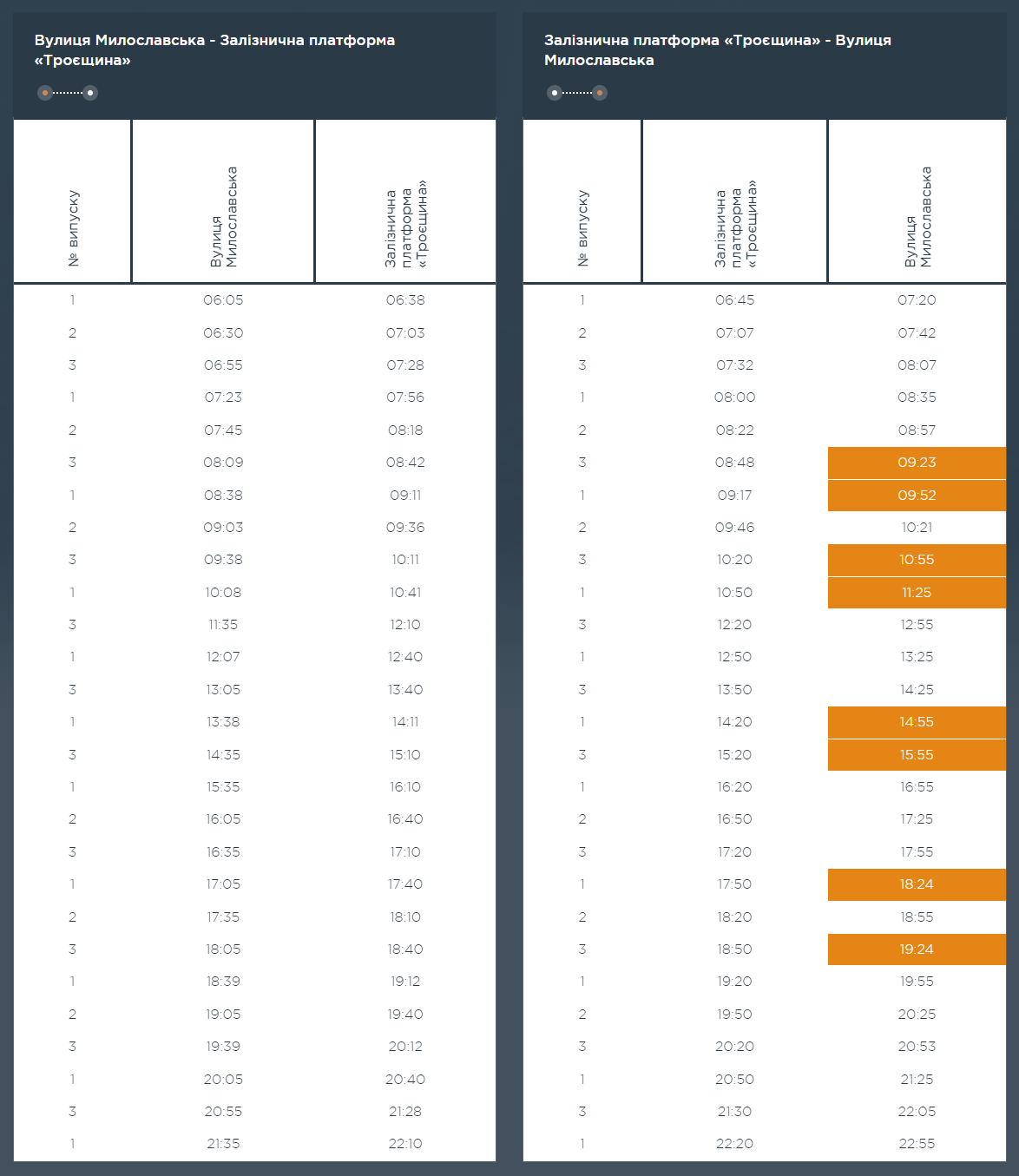 Вулиця Милославська - Залізнична платформа «Троєщина»

| № випуску | Вулиця Милославська | Залізнична платформа «Троєщина» |
|---|---|---|
| 1 | 06:05 | 06:38 |
| 2 | 06:30 | 07:03 |
| 3 | 06:55 | 07:28 |
| 1 | 07:23 | 07:56 |
| 2 | 07:45 | 08:18 |
| 3 | 08:09 | 08:42 |
| 1 | 08:38 | 09:11 |
| 2 | 09:03 | 09:36 |
| 3 | 09:38 | 10:11 |
| 1 | 10:08 | 10:41 |
| 3 | 11:35 | 12:10 |
| 1 | 12:07 | 12:40 |
| 3 | 13:05 | 13:40 |
| 1 | 13:38 | 14:11 |
| 3 | 14:35 | 15:10 |
| 1 | 15:35 | 16:10 |
| 2 | 16:05 | 16:40 |
| 3 | 16:35 | 17:10 |
| 1 | 17:05 | 17:40 |
| 2 | 17:35 | 18:10 |
| 3 | 18:05 | 18:40 |
| 1 | 18:39 | 19:12 |
| 2 | 19:05 | 19:40 |
| 3 | 19:39 | 20:12 |
| 1 | 20:05 | 20:40 |
| 3 | 20:55 | 21:28 |
| 1 | 21:35 | 22:10 |

Залізнична платформа «Троєщина» - Вулиця Милославська

| № випуску | Залізнична платформа «Троєщина» | Вулиця Милославська |
|---|---|---|
| 1 | 06:45 | 07:20 |
| 2 | 07:07 | 07:42 |
| 3 | 07:32 | 08:07 |
| 1 | 08:00 | 08:35 |
| 2 | 08:22 | 08:57 |
| 3 | 08:48 | 09:23 |
| 1 | 09:17 | 09:52 |
| 2 | 09:46 | 10:21 |
| 3 | 10:20 | 10:55 |
| 1 | 10:50 | 11:25 |
| 3 | 12:20 | 12:55 |
| 1 | 12:50 | 13:25 |
| 3 | 13:50 | 14:25 |
| 1 | 14:20 | 14:55 |
| 3 | 15:20 | 15:55 |
| 1 | 16:20 | 16:55 |
| 2 | 16:50 | 17:25 |
| 3 | 17:20 | 17:55 |
| 1 | 17:50 | 18:24 |
| 2 | 18:20 | 18:55 |
| 3 | 18:50 | 19:24 |
| 1 | 19:20 | 19:55 |
| 2 | 19:50 | 20:25 |
| 3 | 20:20 | 20:53 |
| 1 | 20:50 | 21:25 |
| 3 | 21:30 | 22:05 |
| 1 | 22:20 | 22:55 |